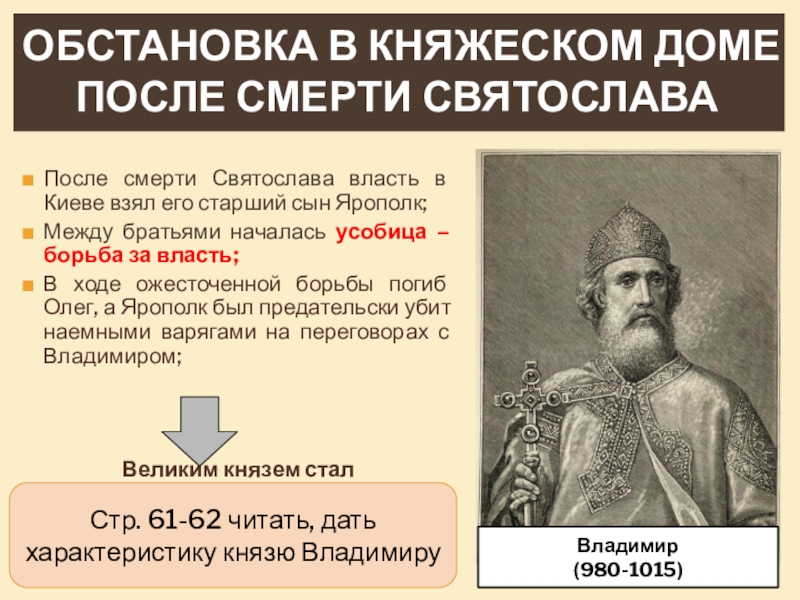 ОБСТАНОВКА В КНЯЖЕСКОМ ДОМЕ ПОСЛЕ СМЕРТИ СВЯТОСЛАВА

После смерти Святослава власть в Киеве взял его старший сын Ярополк;

Между братьями началась усобица – борьба за власть;

В ходе ожесточенной борьбы погиб Олег, а Ярополк был предательски убит наемными варягами на переговорах с Владимиром;

Великим князем стал

Стр. 61-62 читать, дать характеристику князю Владимиру

Владимир
(980-1015)